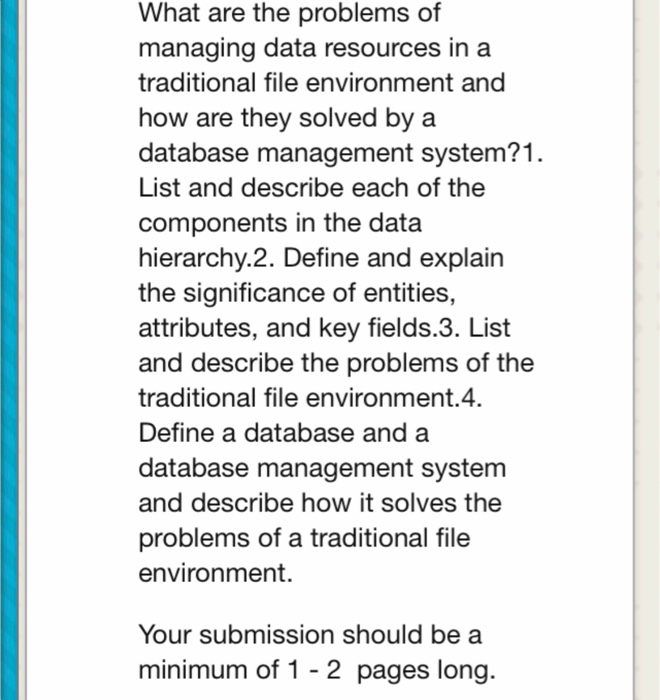 What are the problems of managing data resources in a traditional file environment and how are they solved by a database management system?1. List and describe each of the components in the data hierarchy.2. Define and explain the significance of entities, attributes, and key fields.3. List and describe the problems of the traditional file environment.4. Define a database and a database management system and describe how it solves the problems of a traditional file environment.

Your submission should be a minimum of 1 - 2 pages long.